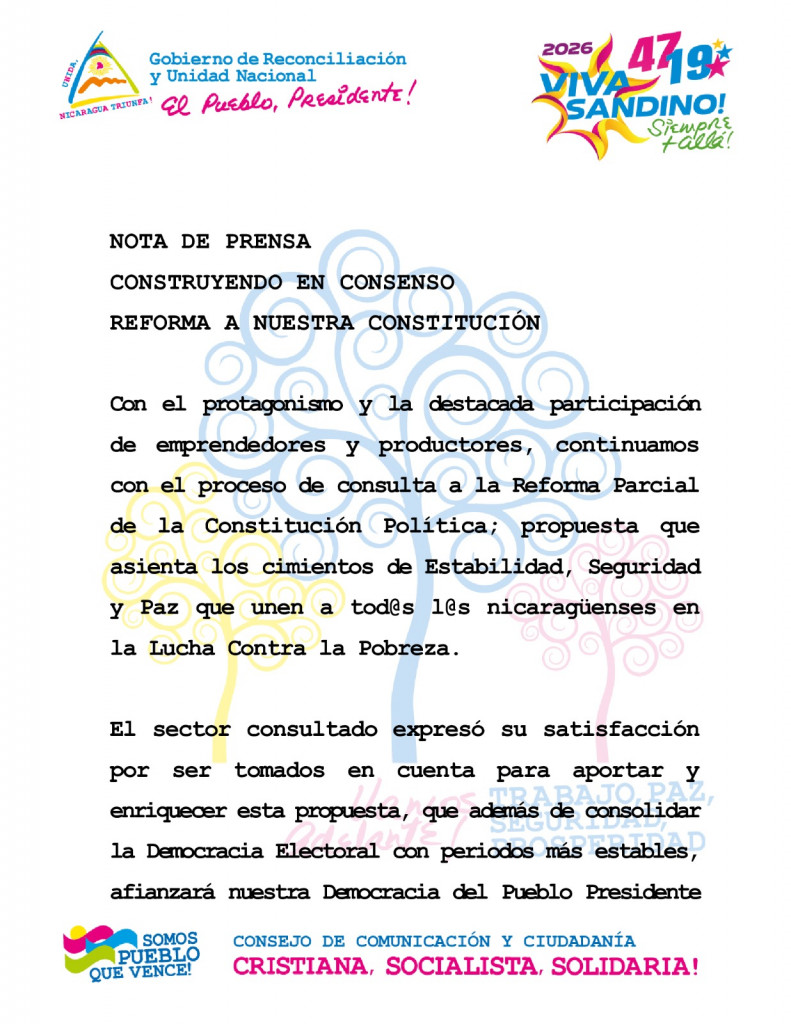 UNIDA, NICARAGUA TRIUNFA!
Gobierno de Reconciliación y Unidad Nacional
El Pueblo, Presidente!

2026 47 19 VIVA SANDINO! Siempre + allá!

NOTA DE PRENSA
CONSTRUYENDO EN CONSENSO
REFORMA A NUESTRA CONSTITUCIÓN

Con el protagonismo y la destacada participación de emprendedores y productores, continuamos con el proceso de consulta a la Reforma Parcial de la Constitución Política; propuesta que asienta los cimientos de Estabilidad, Seguridad y Paz que unen a tod@s l@s nicaragüenses en la Lucha Contra la Pobreza.

El sector consultado expresó su satisfacción por ser tomados en cuenta para aportar y enriquecer esta propuesta, que además de consolidar la Democracia Electoral con periodos más estables, afianzará nuestra Democracia del Pueblo Presidente

Vamos Adelante! TRABAJO, PAZ, SEGURIDAD, PROSPERIDAD

SOMOS PUEBLO QUE VENCE!
CONSEJO DE COMUNICACIÓN Y CIUDADANÍA
CRISTIANA, SOCIALISTA, SOLIDARIA!